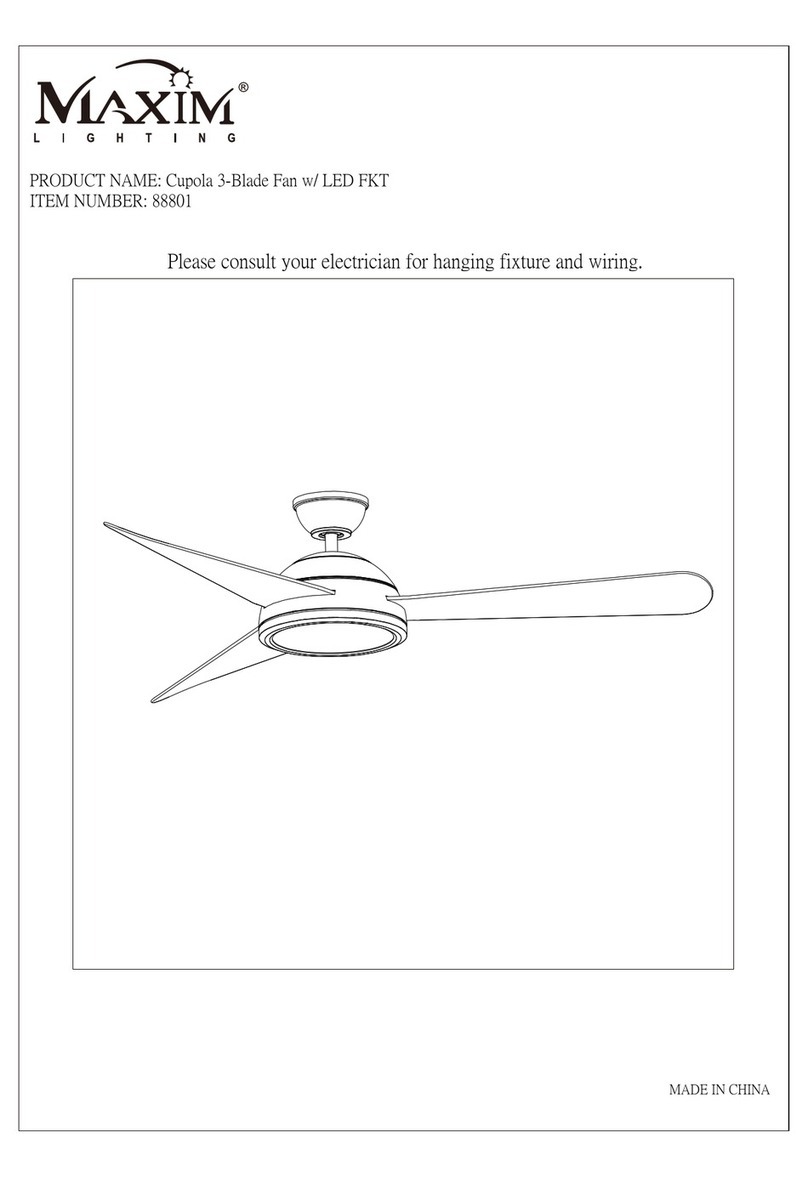 MAXIM®
LIGHTING

PRODUCT NAME: Cupola 3-Blade Fan w/ LED FKT
ITEM NUMBER: 88801

Please consult your electrician for hanging fixture and wiring.

MADE IN CHINA